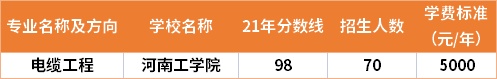 | 专业名称及方向 | 学校名称 | 21年分数线 | 招生人数 | 学费标准（元/年） |
|---|---|---|---|---|
| 电缆工程 | 河南工学院 | 98 | 70 | 5000 |